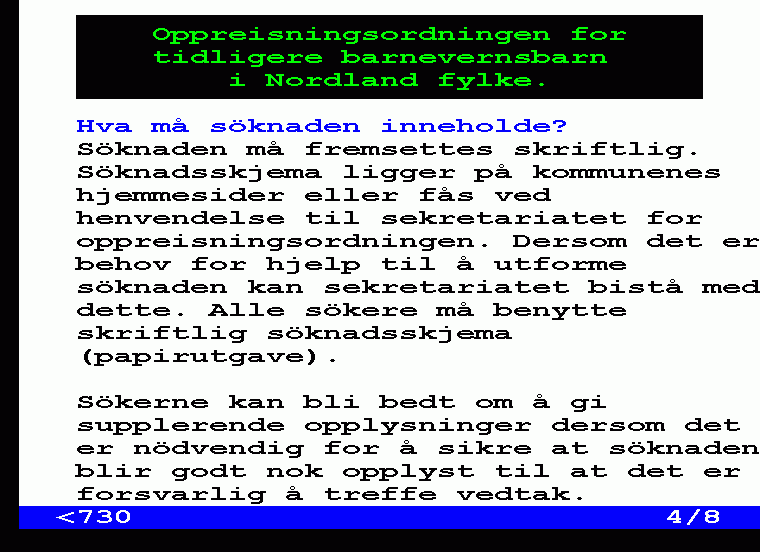 Oppreisningsordningen for tidligere barnevernsbarn i Nordland fylke.

Hva må söknaden inneholde?
Söknaden må fremsettes skriftlig. Söknadsskjema ligger på kommunenes hjemmesider eller fås ved henvendelse til sekretariatet for oppreisningsordningen. Dersom det er behov for hjelp til å utforme söknaden kan sekretariatet bistå med dette. Alle sökere må benytte skriftlig söknadsskjema (papirutgave).

Sökerne kan bli bedt om å gi supplerende opplysninger dersom det er nödvendig for å sikre at söknaden blir godt nok opplyst til at det er forsvarlig å treffe vedtak.

<730 4/8